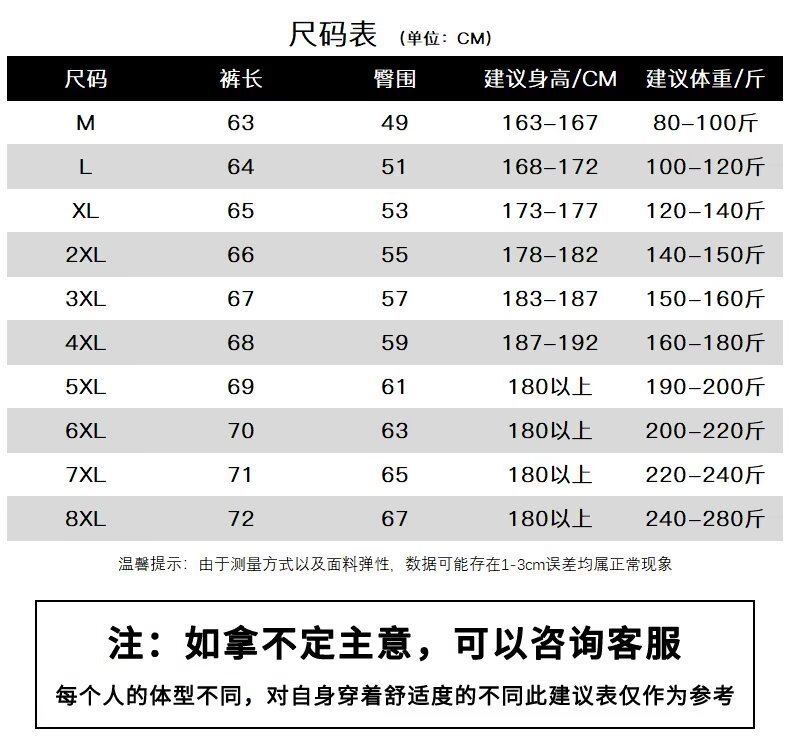 尺码表 (单位：CM)

| 尺码 | 裤长 | 臀围 | 建议身高/CM | 建议体重/斤 |
|---|---|---|---|---|
| M | 63 | 49 | 163–167 | 80–100斤 |
| L | 64 | 51 | 168–172 | 100–120斤 |
| XL | 65 | 53 | 173–177 | 120–140斤 |
| 2XL | 66 | 55 | 178–182 | 140–150斤 |
| 3XL | 67 | 57 | 183–187 | 150–160斤 |
| 4XL | 68 | 59 | 187–192 | 160–180斤 |
| 5XL | 69 | 61 | 180以上 | 190–200斤 |
| 6XL | 70 | 63 | 180以上 | 200–220斤 |
| 7XL | 71 | 65 | 180以上 | 220–240斤 |
| 8XL | 72 | 67 | 180以上 | 240–280斤 |

温馨提示：由于测量方式以及面料弹性，数据可能存在1-3cm误差均属正常现象

注：如拿不定主意，可以咨询客服

每个人的体型不同，对自身穿着舒适度的不同此建议表仅作为参考